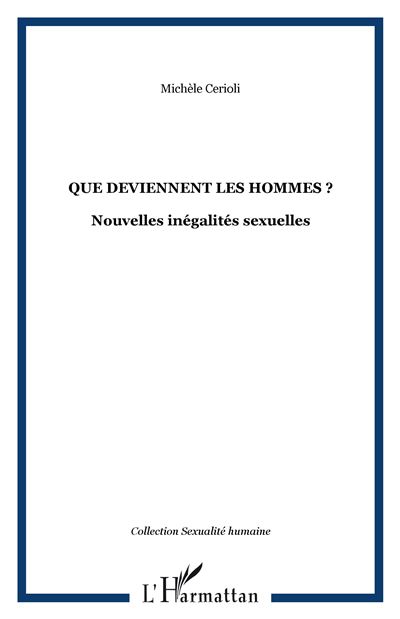 Michèle Cerioli

QUE DEVIENNENT LES HOMMES ?

Nouvelles inégalités sexuelles

Collection Sexualité humaine

L'Harmattan